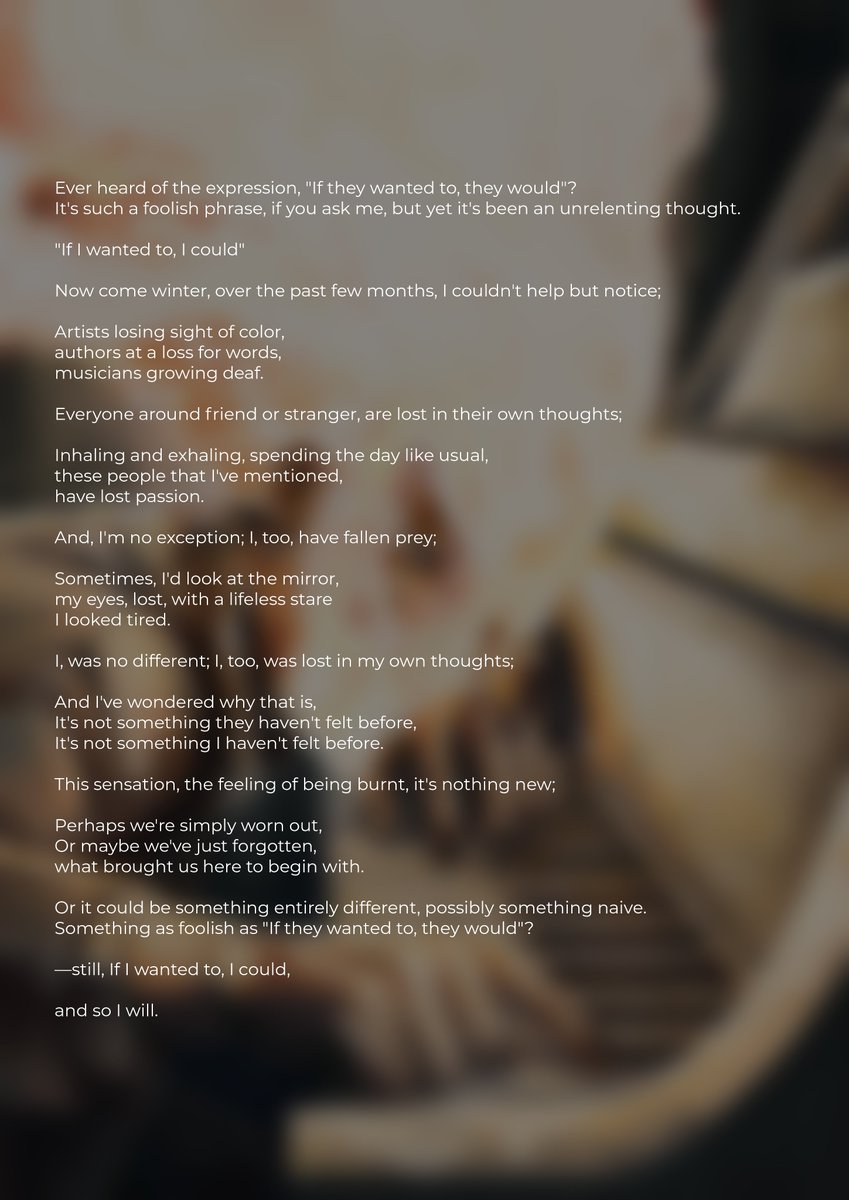 Ever heard of the expression, "If they wanted to, they would"?
It's such a foolish phrase, if you ask me, but yet it's been an unrelenting thought.

"If I wanted to, I could"

Now come winter, over the past few months, I couldn't help but notice;

Artists losing sight of color,
authors at a loss for words,
musicians growing deaf.

Everyone around friend or stranger, are lost in their own thoughts;

Inhaling and exhaling, spending the day like usual,
these people that I've mentioned,
have lost passion.

And, I'm no exception; I, too, have fallen prey;

Sometimes, I'd look at the mirror,
my eyes, lost, with a lifeless stare
I looked tired.

I, was no different; I, too, was lost in my own thoughts;

And I've wondered why that is,
It's not something they haven't felt before,
It's not something I haven't felt before.

This sensation, the feeling of being burnt, it's nothing new;

Perhaps we're simply worn out,
Or maybe we've just forgotten,
what brought us here to begin with.

Or it could be something entirely different, possibly something naive.
Something as foolish as "If they wanted to, they would"?

—still, If I wanted to, I could,

and so I will.